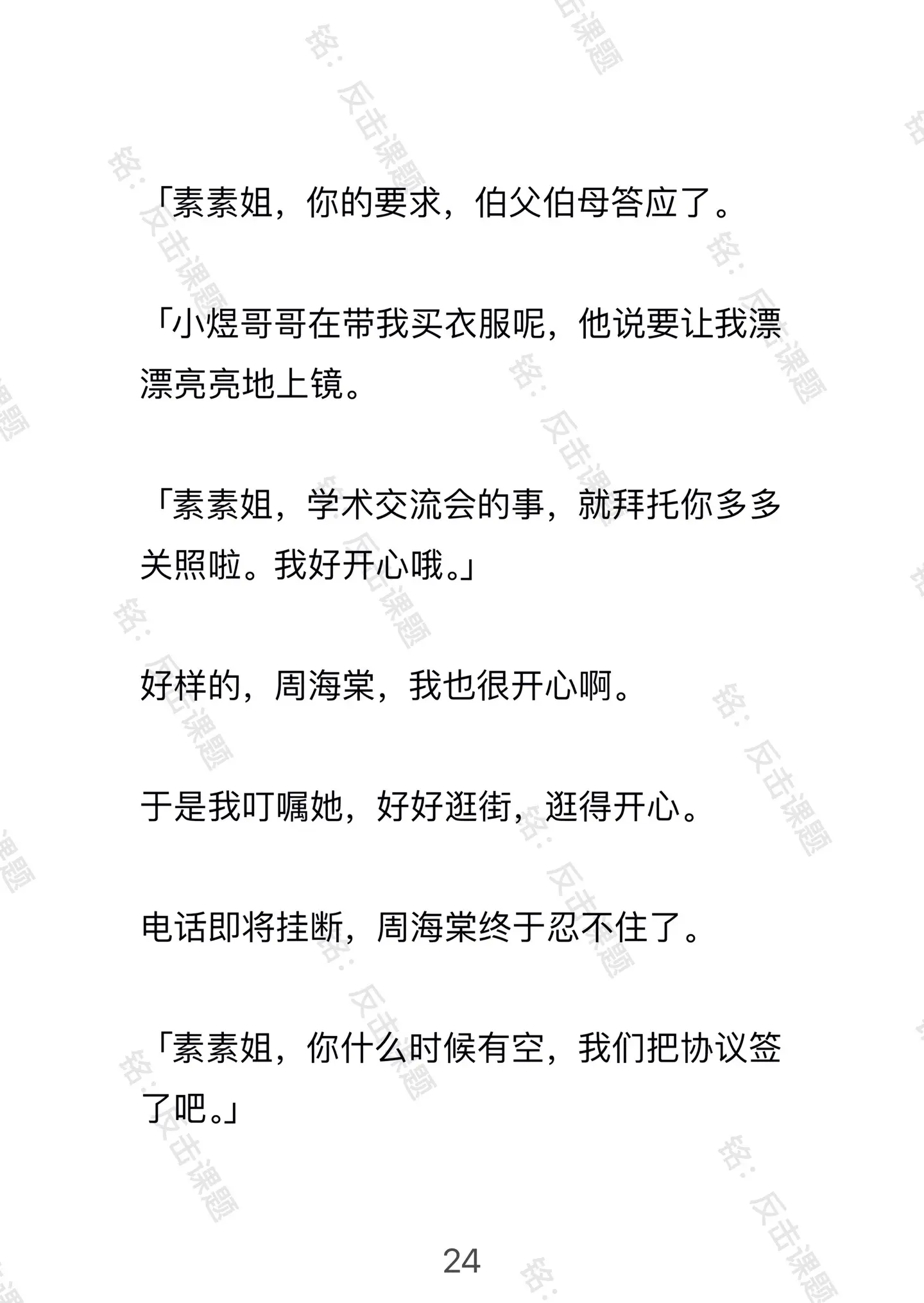 铭：反击课题

「素素姐，你的要求，伯父伯母答应了。

「小煜哥哥在带我买衣服呢，他说要让我漂漂亮亮地上镜。

「素素姐，学术交流会的事，就拜托你多多关照啦。我好开心哦。」

好样的，周海棠，我也很开心啊。

于是我叮嘱她，好好逛街，逛得开心。

电话即将挂断，周海棠终于忍不住了。

「素素姐，你什么时候有空，我们把协议签了吧。」

24